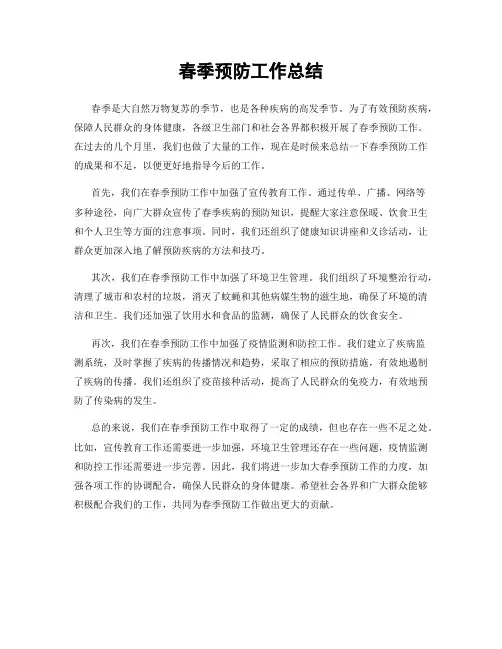 春季预防工作总结

春季是大自然万物复苏的季节，也是各种疾病的高发季节。为了有效预防疾病，保障人民群众的身体健康，各级卫生部门和社会各界都积极开展了春季预防工作。在过去的几个月里，我们也做了大量的工作，现在是时候来总结一下春季预防工作的成果和不足，以便更好地指导今后的工作。

首先，我们在春季预防工作中加强了宣传教育工作。通过传单、广播、网络等多种途径，向广大群众宣传了春季疾病的预防知识，提醒大家注意保暖、饮食卫生和个人卫生等方面的注意事项。同时，我们还组织了健康知识讲座和义诊活动，让群众更加深入地了解预防疾病的方法和技巧。

其次，我们在春季预防工作中加强了环境卫生管理。我们组织了环境整治行动，清理了城市和农村的垃圾，消灭了蚊蝇和其他病媒生物的滋生地，确保了环境的清洁和卫生。我们还加强了饮用水和食品的监测，确保了人民群众的饮食安全。

再次，我们在春季预防工作中加强了疫情监测和防控工作。我们建立了疾病监测系统，及时掌握了疾病的传播情况和趋势，采取了相应的预防措施，有效地遏制了疾病的传播。我们还组织了疫苗接种活动，提高了人民群众的免疫力，有效地预防了传染病的发生。

总的来说，我们在春季预防工作中取得了一定的成绩，但也存在一些不足之处。比如，宣传教育工作还需要进一步加强，环境卫生管理还存在一些问题，疫情监测和防控工作还需要进一步完善。因此，我们将进一步加大春季预防工作的力度，加强各项工作的协调配合，确保人民群众的身体健康。希望社会各界和广大群众能够积极配合我们的工作，共同为春季预防工作做出更大的贡献。